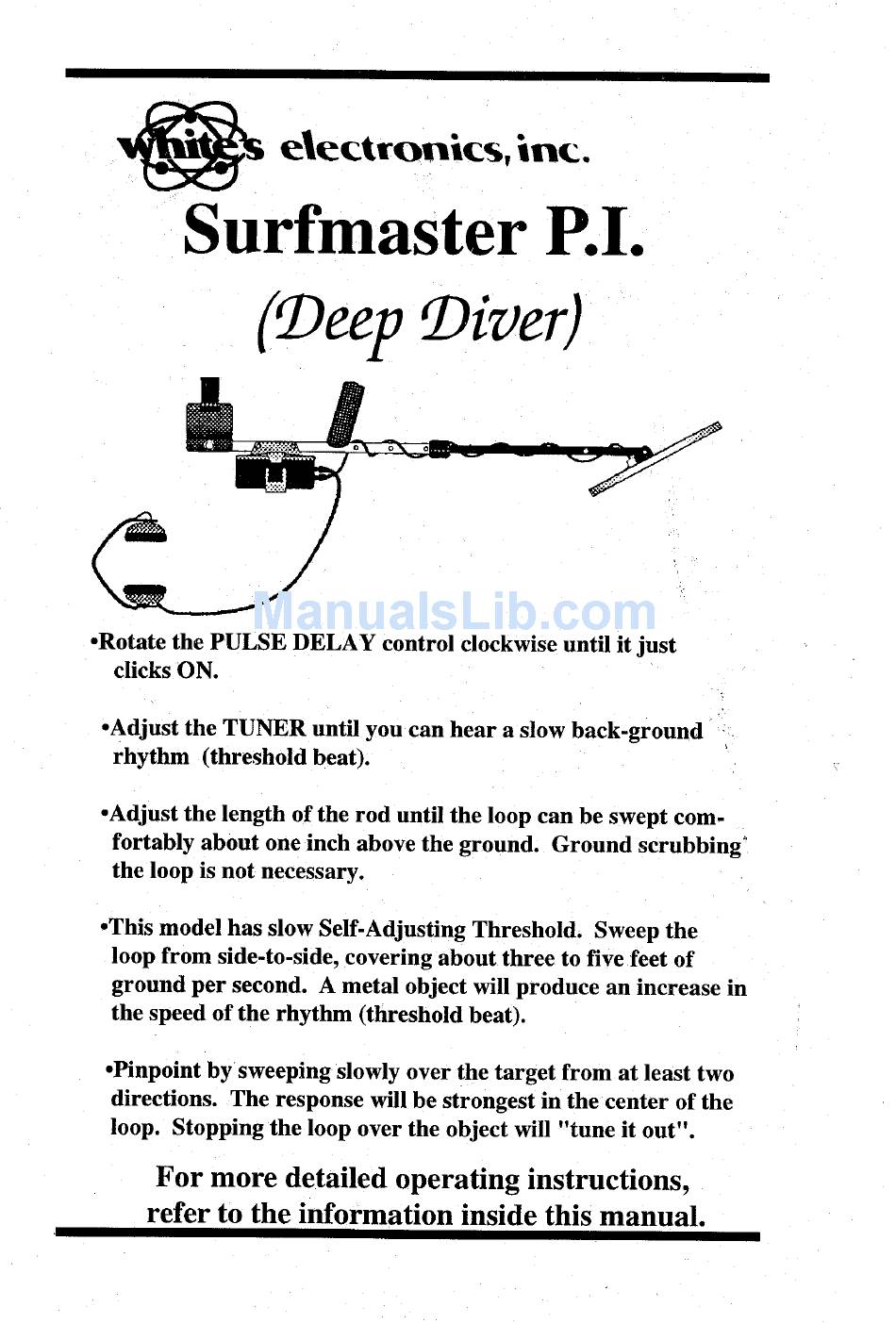 White's electronics, inc.

Surfmaster P.I.

(Deep Diver)

ManualsLib.com

•Rotate the PULSE DELAY control clockwise until it just clicks ON.

•Adjust the TUNER until you can hear a slow back-ground rhythm (threshold beat).

•Adjust the length of the rod until the loop can be swept comfortably about one inch above the ground. Ground scrubbing the loop is not necessary.

•This model has slow Self-Adjusting Threshold. Sweep the loop from side-to-side, covering about three to five feet of ground per second. A metal object will produce an increase in the speed of the rhythm (threshold beat).

•Pinpoint by sweeping slowly over the target from at least two directions. The response will be strongest in the center of the loop. Stopping the loop over the object will "tune it out".

For more detailed operating instructions, refer to the information inside this manual.